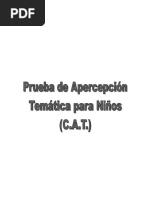 PDF

Prueba de Apercepción Temática para Niños (C.A.T.)